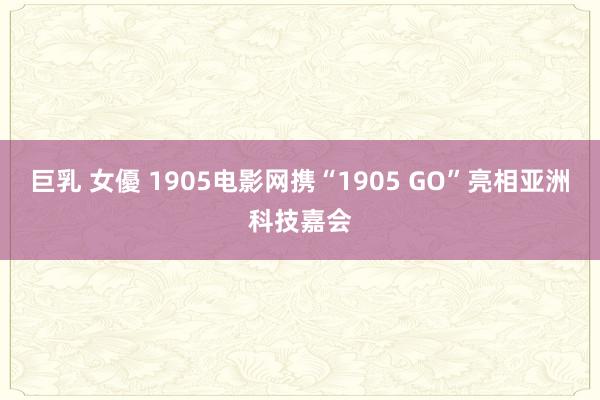 巨乳 女優 1905电影网携“1905 GO”亮相亚洲科技嘉会